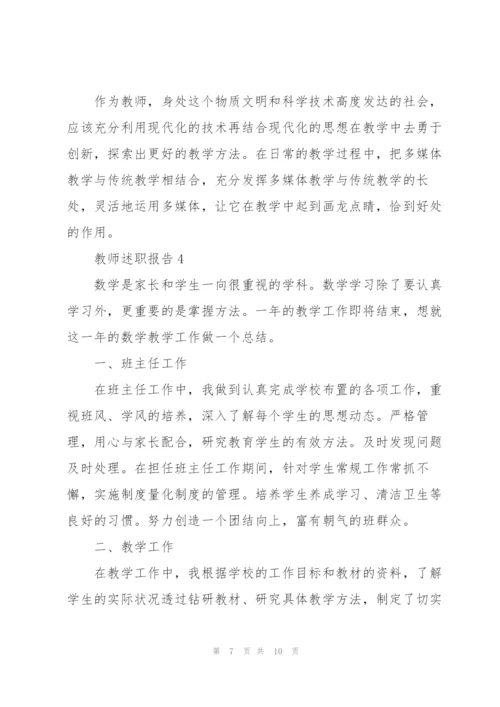 作为教师，身处这个物质文明和科学技术高度发达的社会，应该充分利用现代化的技术再结合现代化的思想在教学中去勇于创新，探索出更好的教学方法。在日常的教学过程中，把多媒体教学与传统教学相结合，充分发挥多媒体教学与传统教学的长处，灵活地运用多媒体，让它在教学中起到画龙点睛，恰到好处的作用。

教师述职报告4

数学是家长和学生一向很重视的学科。数学学习除了要认真学习外，更重要的是掌握方法。一年的教学工作即将结束，想就这一年的数学教学工作做一个总结。

一、班主任工作

在班主任工作中，我做到认真完成学校布置的各项工作，重视班风、学风的培养，深入了解每个学生的思想动态。严格管理，用心与家长配合，研究教育学生的有效方法。及时发现问题及时处理。在担任班主任工作期间，针对学生常规工作常抓不懈，实施制度量化制度的管理。培养学生养成学习、清洁卫生等良好的习惯。努力创造一个团结向上，富有朝气的班群众。

二、教学工作

在教学工作中，我根据学校的工作目标和教材的资料，了解学生的实际状况透过钻研教材、研究具体教学方法，制定了切实

第 7 页 共 10 页